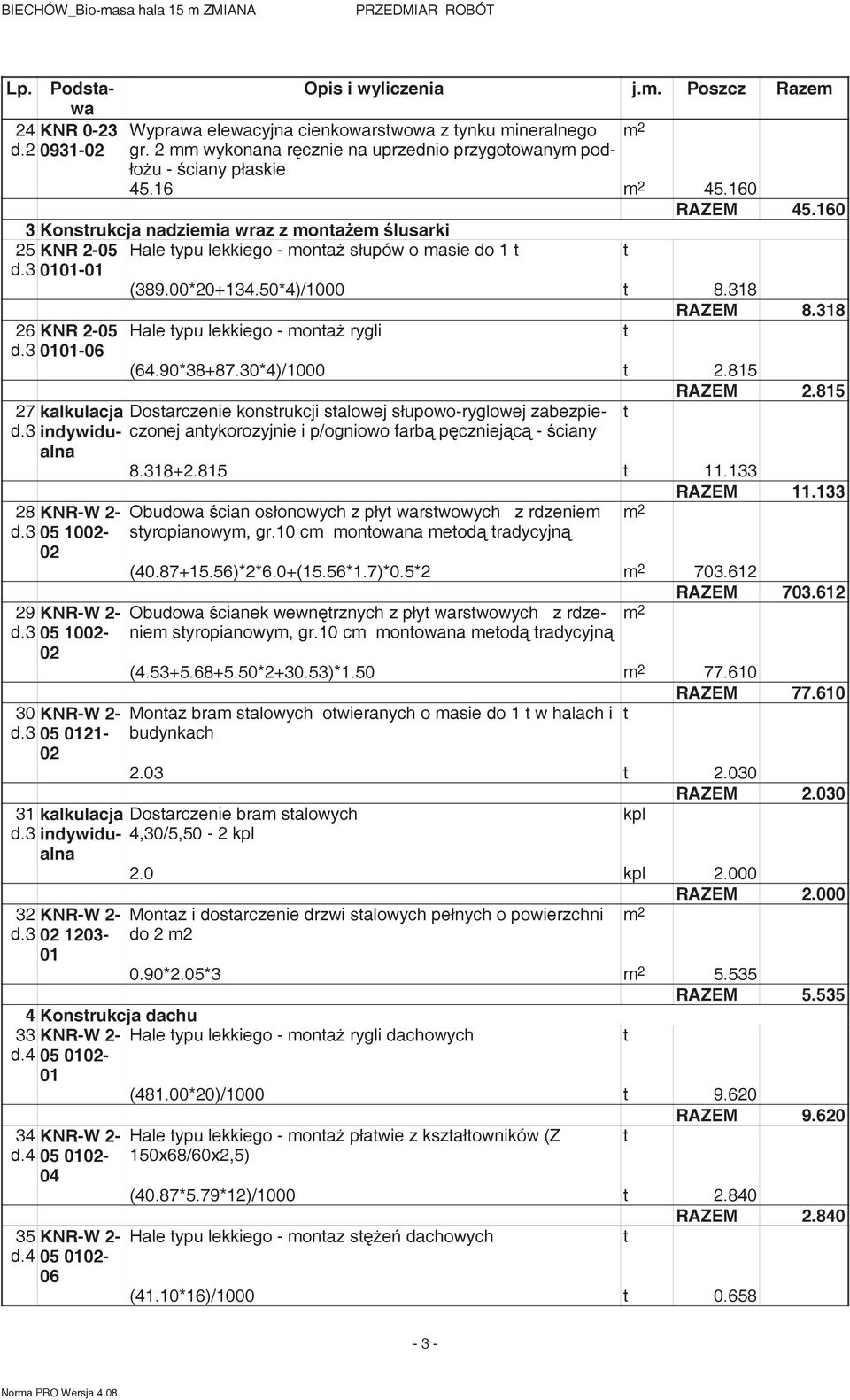 BIECHÓW_Bio-masa hala 15 m ZMIANA PRZEDMIAR ROBÓT

| Lp. | Podstawa | Opis i wyliczenia | j.m. | Poszcz | Razem |
|---|---|---|---|---|---|
| 24 d.2 | KNR 0-23 0931-02 | Wyprawa elewacyjna cienkowarstwowa z tynku mineralnego gr. 2 mm wykonana ręcznie na uprzednio przygotowanym podłożu - ściany płaskie | $m^2$ | | |
| | | 45.16 | $m^2$ | 45.160 | |
| | | | | RAZEM | 45.160 |
| 3 | Konstrukcja nadziemia wraz z montażem ślusarki | | | | |
| 25 d.3 | KNR 2-05 0101-01 | Hale typu lekkiego - montaż słupów o masie do 1 t | t | | |
| | | (389.00*20+134.50*4)/1000 | t | 8.318 | |
| | | | | RAZEM | 8.318 |
| 26 d.3 | KNR 2-05 0101-06 | Hale typu lekkiego - montaż rygli | t | | |
| | | (64.90*38+87.30*4)/1000 | t | 2.815 | |
| | | | | RAZEM | 2.815 |
| 27 d.3 | kalkulacja indywidualna | Dostarczenie konstrukcji stalowej słupowo-ryglowej zabezpieczonej antykorozyjnie i p/ogniowo farbą pęczniejącą - ściany | t | | |
| | | 8.318+2.815 | t | 11.133 | |
| | | | | RAZEM | 11.133 |
| 28 d.3 | KNR-W 2-05 1002-02 | Obudowa ścian osłonowych z płyt warstwowych z rdzeniem styropianowym, gr.10 cm montowana metodą tradycyjną | $m^2$ | | |
| | | (40.87+15.56)*2*6.0+(15.56*1.7)*0.5*2 | $m^2$ | 703.612 | |
| | | | | RAZEM | 703.612 |
| 29 d.3 | KNR-W 2-05 1002-02 | Obudowa ścianek wewnętrznych z płyt warstwowych z rdzeniem styropianowym, gr.10 cm montowana metodą tradycyjną | $m^2$ | | |
| | | (4.53+5.68+5.50*2+30.53)*1.50 | $m^2$ | 77.610 | |
| | | | | RAZEM | 77.610 |
| 30 d.3 | KNR-W 2-05 0121-02 | Montaż bram stalowych otwieranych o masie do 1 t w halach i budynkach | t | | |
| | | 2.03 | t | 2.030 | |
| | | | | RAZEM | 2.030 |
| 31 d.3 | kalkulacja indywidualna | Dostarczenie bram stalowych 4,30/5,50 - 2 kpl | kpl | | |
| | | 2.0 | kpl | 2.000 | |
| | | | | RAZEM | 2.000 |
| 32 d.3 | KNR-W 2-02 1203-01 | Montaż i dostarczenie drzwi stalowych pełnych o powierzchni do 2 m2 | $m^2$ | | |
| | | 0.90*2.05*3 | $m^2$ | 5.535 | |
| | | | | RAZEM | 5.535 |
| 4 | Konstrukcja dachu | | | | |
| 33 d.4 | KNR-W 2-05 0102-01 | Hale typu lekkiego - montaż rygli dachowych | t | | |
| | | (481.00*20)/1000 | t | 9.620 | |
| | | | | RAZEM | 9.620 |
| 34 d.4 | KNR-W 2-05 0102-04 | Hale typu lekkiego - montaż płatwie z kształtowników (Z 150x68/60x2,5) | t | | |
| | | (40.87*5.79*12)/1000 | t | 2.840 | |
| | | | | RAZEM | 2.840 |
| 35 d.4 | KNR-W 2-05 0102-06 | Hale typu lekkiego - montaz stężeń dachowych | t | | |
| | | (41.10*16)/1000 | t | 0.658 | |

- 3 -

Norma PRO Wersja 4.08